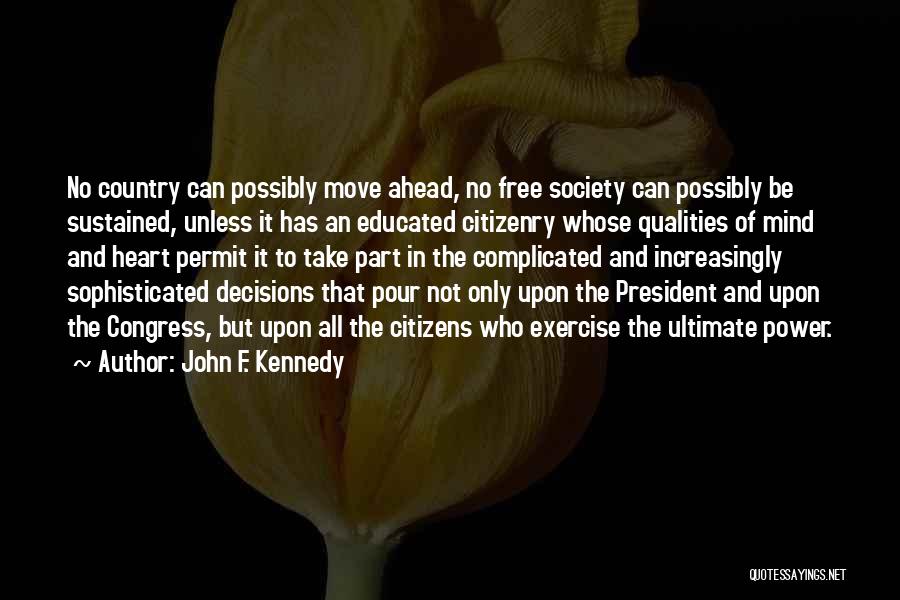 No country can possibly move ahead, no free society can possibly be sustained, unless it has an educated citizenry whose qualities of mind and heart permit it to take part in the complicated and increasingly sophisticated decisions that pour not only upon the President and upon the Congress, but upon all the citizens who exercise the ultimate power.
~ Author: John F. Kennedy

QUOTESSAYINGS.NET